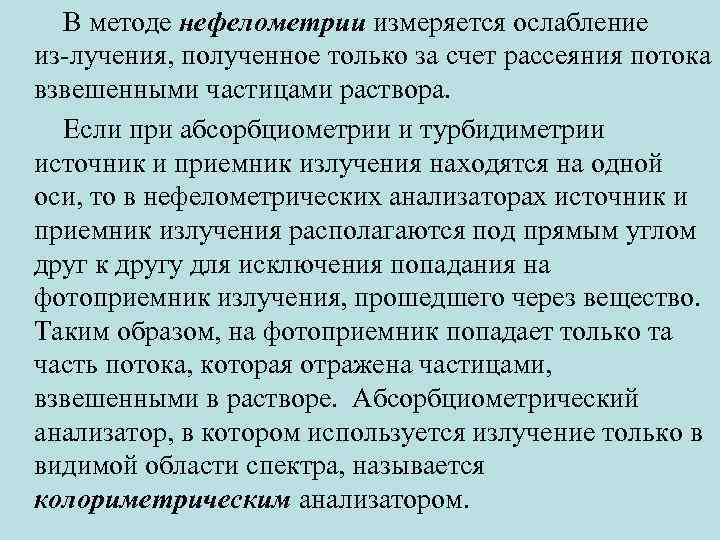 В методе нефелометрии измеряется ослабление из-лучения, полученное только за счет рассеяния потока взвешенными частицами раствора.

Если при абсорбциометрии и турбидиметрии источник и приемник излучения находятся на одной оси, то в нефелометрических анализаторах источник и приемник излучения располагаются под прямым углом друг к другу для исключения попадания на фотоприемник излучения, прошедшего через вещество. Таким образом, на фотоприемник попадает только та часть потока, которая отражена частицами, взвешенными в растворе. Абсорбциометрический анализатор, в котором используется излучение только в видимой области спектра, называется колориметрическим анализатором.